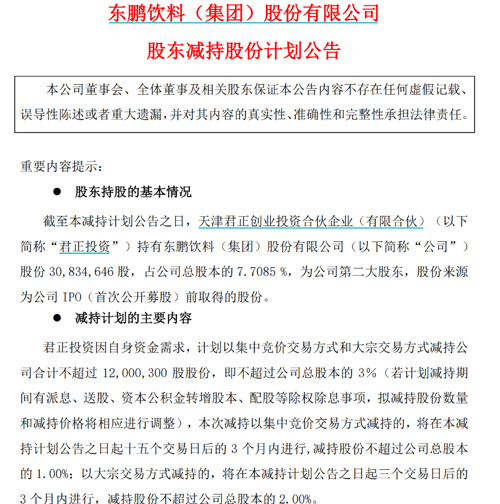 东鹏饮料（集团）股份有限公司

股东减持股份计划公告

本公司董事会、全体董事及相关股东保证本公告内容不存在任何虚假记载、误导性陈述或者重大遗漏，并对其内容的真实性、准确性和完整性承担法律责任。

重要内容提示：

● 股东持股的基本情况

截至本减持计划公告之日，天津君正创业投资合伙企业（有限合伙）（以下简称“君正投资”）持有东鹏饮料（集团）股份有限公司（以下简称“公司”）股份 30,834,646 股，占公司总股本的 7.7085 %，为公司第二大股东，股份来源为公司 IPO（首次公开募股）前取得的股份。

● 减持计划的主要内容

君正投资因自身资金需求，计划以集中竞价交易方式和大宗交易方式减持公司合计不超过 12,000,300 股股份，即不超过公司总股本的 3%（若计划减持期间有派息、送股、资本公积金转增股本、配股等除权除息事项，拟减持股份数量和减持价格将相应进行调整），本次减持以集中竞价交易方式减持的，将在本减持计划公告之日起十五个交易日后的 3 个月内进行，减持股份不超过公司总股本的 1.00%；以大宗交易方式减持的，将在本减持计划公告之日起三个交易日后的 3 个月内进行，减持股份不超过公司总股本的 2.00%。